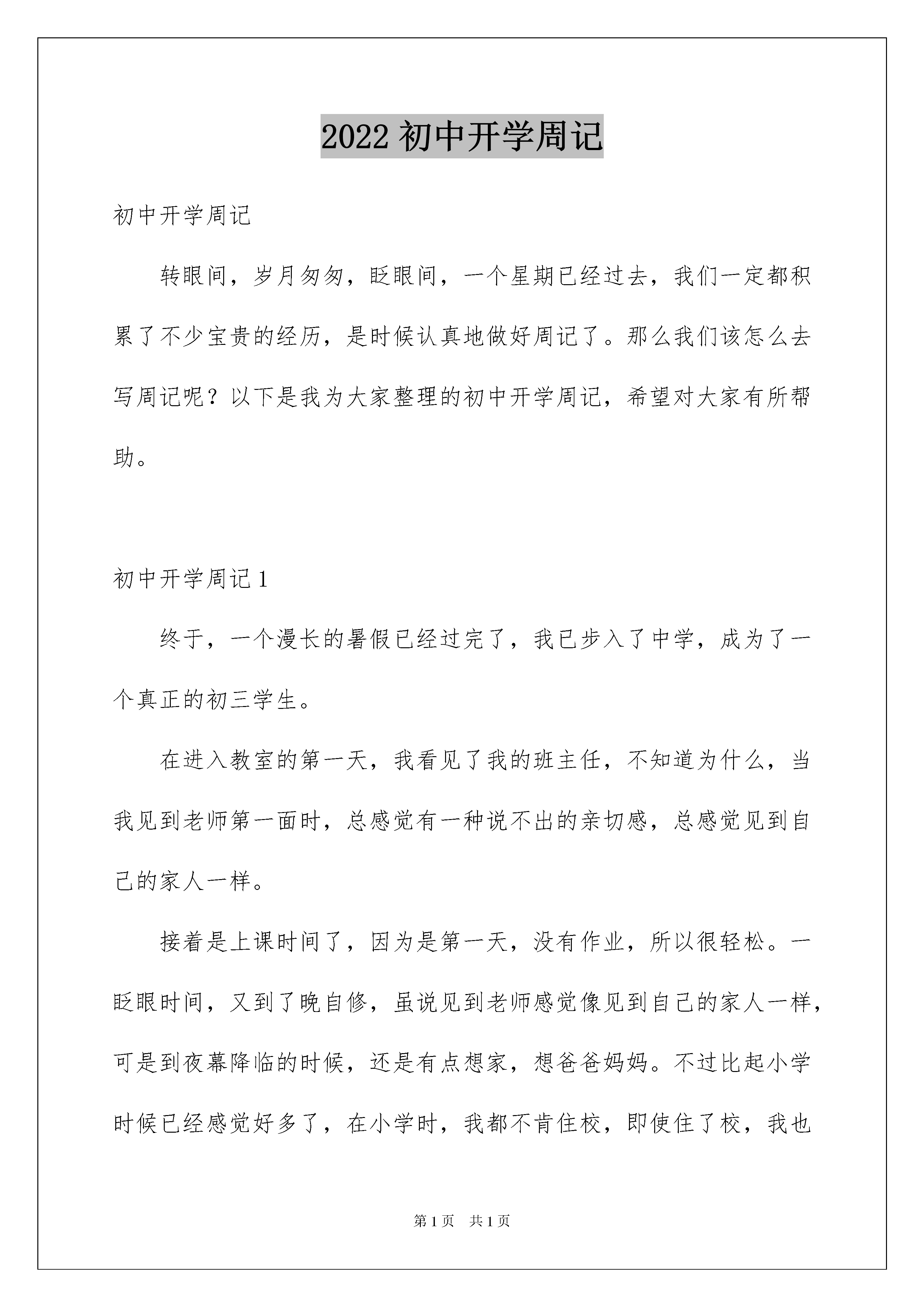 2022 初中开学周记

初中开学周记

转眼间，岁月匆匆，眨眼间，一个星期已经过去，我们一定都积累了不少宝贵的经历，是时候认真地做好周记了。那么我们该怎么去写周记呢？以下是我为大家整理的初中开学周记，希望对大家有所帮助。

初中开学周记 1

终于，一个漫长的暑假已经过完了，我已步入了中学，成为了一个真正的初三学生。

在进入教室的第一天，我看见了我的班主任，不知道为什么，当我见到老师第一面时，总感觉有一种说不出的亲切感，总感觉见到自己的家人一样。

接着是上课时间了，因为是第一天，没有作业，所以很轻松。一眨眼时间，又到了晚自修，虽说见到老师感觉像见到自己的家人一样，可是到夜幕降临的时候，还是有点想家，想爸爸妈妈。不过比起小学时候已经感觉好多了，在小学时，我都不肯住校，即使住了校，我也

第 1 页　共 1 页